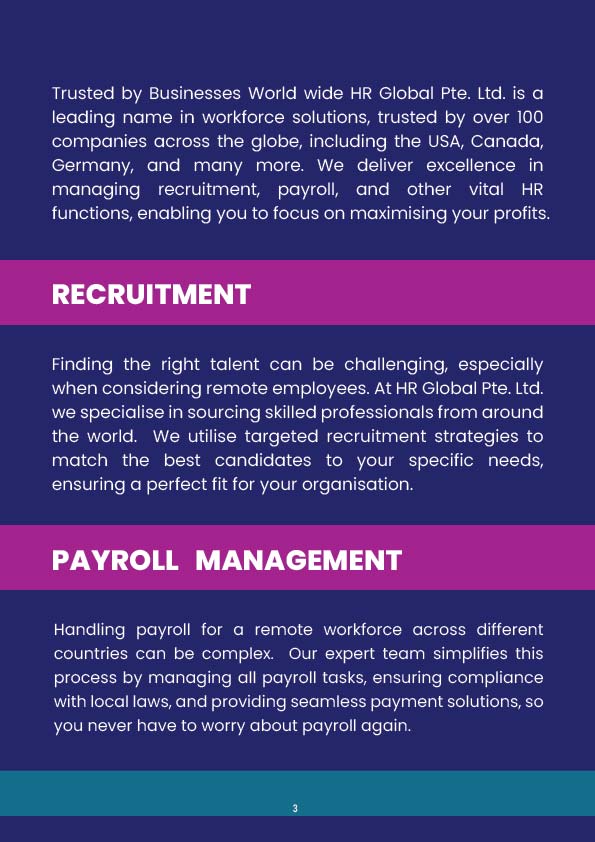 Trusted by Businesses World wide HR Global Pte. Ltd. is a leading name in workforce solutions, trusted by over 100 companies across the globe, including the USA, Canada, Germany, and many more. We deliver excellence in managing recruitment, payroll, and other vital HR functions, enabling you to focus on maximising your profits.

RECRUITMENT

Finding the right talent can be challenging, especially when considering remote employees. At HR Global Pte. Ltd. we specialise in sourcing skilled professionals from around the world. We utilise targeted recruitment strategies to match the best candidates to your specific needs, ensuring a perfect fit for your organisation.

PAYROLL MANAGEMENT

Handling payroll for a remote workforce across different countries can be complex. Our expert team simplifies this process by managing all payroll tasks, ensuring compliance with local laws, and providing seamless payment solutions, so you never have to worry about payroll again.

3